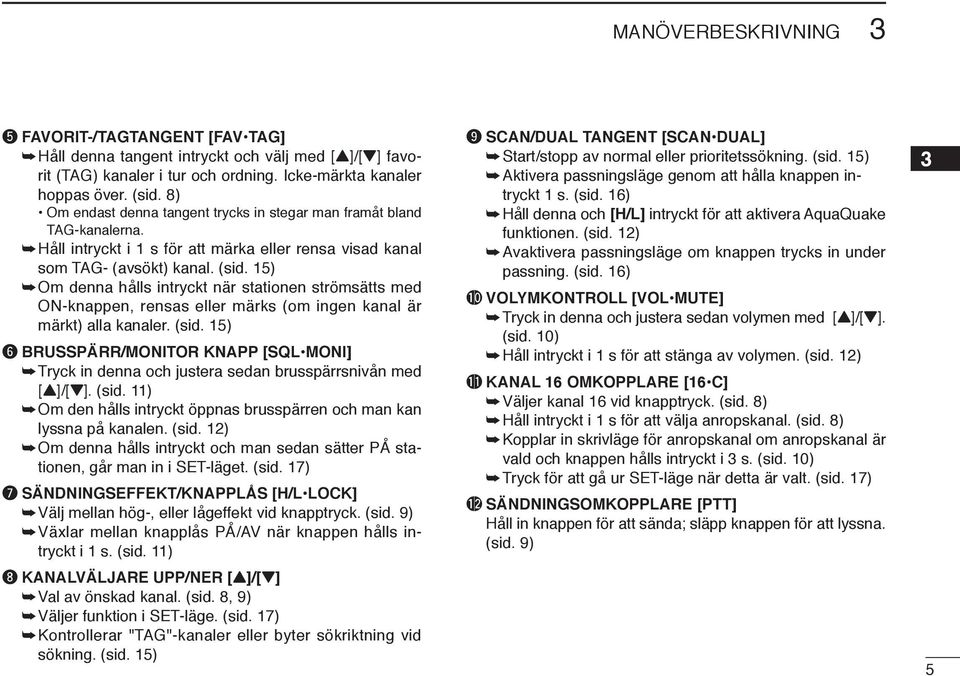 MANÖVERBESKRIVNING 3

❺ FAVORIT-/TAGTANGENT [FAV•TAG]
➥ Håll denna tangent intryckt och välj med [▲]/[▼] favorit (TAG) kanaler i tur och ordning. Icke-märkta kanaler hoppas över. (sid. 8)
• Om endast denna tangent trycks in stegar man framåt bland TAG-kanalerna.
➥ Håll intryckt i 1 s för att märka eller rensa visad kanal som TAG- (avsökt) kanal. (sid. 15)
➥ Om denna hålls intryckt när stationen strömsätts med ON-knappen, rensas eller märks (om ingen kanal är märkt) alla kanaler. (sid. 15)

❻ BRUSSPÄRR/MONITOR KNAPP [SQL•MONI]
➥ Tryck in denna och justera sedan brusspärrsnivån med [▲]/[▼]. (sid. 11)
➥ Om den hålls intryckt öppnas brusspärren och man kan lyssna på kanalen. (sid. 12)
➥ Om denna hålls intryckt och man sedan sätter PÅ stationen, går man in i SET-läget. (sid. 17)

❼ SÄNDNINGSEFFEKT/KNAPPLÅS [H/L•LOCK]
➥ Välj mellan hög-, eller lågeffekt vid knapptryck. (sid. 9)
➥ Växlar mellan knapplås PÅ/AV när knappen hålls intryckt i 1 s. (sid. 11)

❽ KANALVÄLJARE UPP/NER [▲]/[▼]
➥ Val av önskad kanal. (sid. 8, 9)
➥ Väljer funktion i SET-läge. (sid. 17)
➥ Kontrollerar "TAG"-kanaler eller byter sökriktning vid sökning. (sid. 15)

❾ SCAN/DUAL TANGENT [SCAN•DUAL]
➥ Start/stopp av normal eller prioritetssökning. (sid. 15)
➥ Aktivera passningsläge genom att hålla knappen intryckt 1 s. (sid. 16)
➥ Håll denna och [H/L] intryckt för att aktivera AquaQuake funktionen. (sid. 12)
➥ Avaktivera passningsläge om knappen trycks in under passning. (sid. 16)

❿ VOLYMKONTROLL [VOL•MUTE]
➥ Tryck in denna och justera sedan volymen med [▲]/[▼]. (sid. 10)
➥ Håll intryckt i 1 s för att stänga av volymen. (sid. 12)

⓫ KANAL 16 OMKOPPLARE [16•C]
➥ Väljer kanal 16 vid knapptryck. (sid. 8)
➥ Håll intryckt i 1 s för att välja anropskanal. (sid. 8)
➥ Kopplar in skrivläge för anropskanal om anropskanal är vald och knappen hålls intryckt i 3 s. (sid. 10)
➥ Tryck för att gå ur SET-läge när detta är valt. (sid. 17)

⓬ SÄNDNINGSOMKOPPLARE [PTT]
Håll in knappen för att sända; släpp knappen för att lyssna. (sid. 9)

3

5